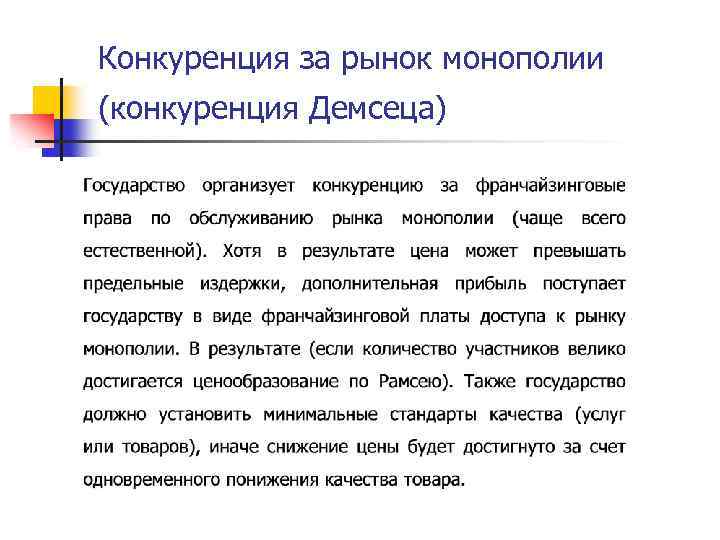 Конкуренция за рынок монополии (конкуренция Демсеца)

Государство организует конкуренцию за франчайзинговые права по обслуживанию рынка монополии (чаще всего естественной). Хотя в результате цена может превышать предельные издержки, дополнительная прибыль поступает государству в виде франчайзинговой платы доступа к рынку монополии. В результате (если количество участников велико достигается ценообразование по Рамсею). Также государство должно установить минимальные стандарты качества (услуг или товаров), иначе снижение цены будет достигнуто за счет одновременного понижения качества товара.